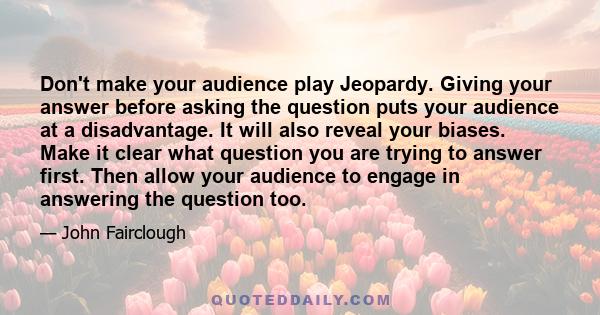 Don't make your audience play Jeopardy. Giving your answer before asking the question puts your audience at a disadvantage. It will also reveal your biases. Make it clear what question you are trying to answer first. Then allow your audience to engage in answering the question too.

— John Fairclough

QUOTEDDAILY.COM